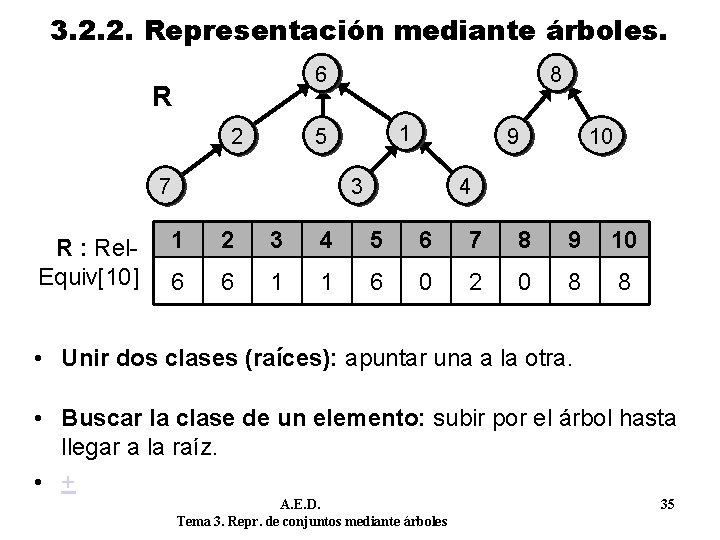 3.2.2. Representación mediante árboles.

R

6
2
5
1
7
3
4
8
9
10

R : Rel-Equiv[10]

| 1 | 2 | 3 | 4 | 5 | 6 | 7 | 8 | 9 | 10 |
|---|---|---|---|---|---|---|---|---|---|
| 6 | 6 | 1 | 1 | 6 | 0 | 2 | 0 | 8 | 8 |

• Unir dos clases (raíces): apuntar una a la otra.

• Buscar la clase de un elemento: subir por el árbol hasta llegar a la raíz.

• +

A.E.D.
Tema 3. Repr. de conjuntos mediante árboles

35